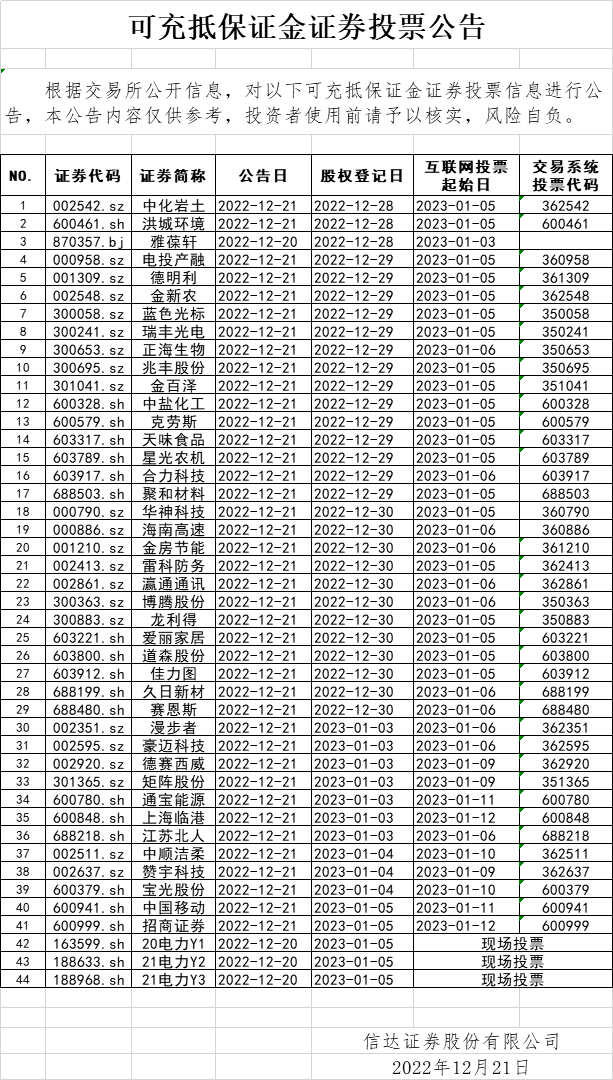 可充抵保证金证券投票公告

根据交易所公开信息，对以下可充抵保证金证券投票信息进行公告，本公告内容仅供参考，投资者使用前请予以核实，风险自负。

| NO. | 证券代码 | 证券简称 | 公告日 | 股权登记日 | 互联网投票起始日 | 交易系统投票代码 |
|---|---|---|---|---|---|---|
| 1 | 002542.sz | 中化岩土 | 2022-12-21 | 2022-12-28 | 2023-01-05 | 362542 |
| 2 | 600461.sh | 洪城环境 | 2022-12-21 | 2022-12-28 | 2023-01-05 | 600461 |
| 3 | 870357.bj | 雅葆轩 | 2022-12-20 | 2022-12-28 | 2023-01-03 | |
| 4 | 000958.sz | 电投产融 | 2022-12-21 | 2022-12-29 | 2023-01-05 | 360958 |
| 5 | 001309.sz | 德明利 | 2022-12-21 | 2022-12-29 | 2023-01-05 | 361309 |
| 6 | 002548.sz | 金新农 | 2022-12-21 | 2022-12-29 | 2023-01-05 | 362548 |
| 7 | 300058.sz | 蓝色光标 | 2022-12-21 | 2022-12-29 | 2023-01-05 | 350058 |
| 8 | 300241.sz | 瑞丰光电 | 2022-12-21 | 2022-12-29 | 2023-01-05 | 350241 |
| 9 | 300653.sz | 正海生物 | 2022-12-21 | 2022-12-29 | 2023-01-06 | 350653 |
| 10 | 300695.sz | 兆丰股份 | 2022-12-21 | 2022-12-29 | 2023-01-05 | 350695 |
| 11 | 301041.sz | 金百泽 | 2022-12-21 | 2022-12-29 | 2023-01-05 | 351041 |
| 12 | 600328.sh | 中盐化工 | 2022-12-21 | 2022-12-29 | 2023-01-05 | 600328 |
| 13 | 600579.sh | 克劳斯 | 2022-12-21 | 2022-12-29 | 2023-01-05 | 600579 |
| 14 | 603317.sh | 天味食品 | 2022-12-21 | 2022-12-29 | 2023-01-05 | 603317 |
| 15 | 603789.sh | 星光农机 | 2022-12-21 | 2022-12-29 | 2023-01-05 | 603789 |
| 16 | 603917.sh | 合力科技 | 2022-12-21 | 2022-12-29 | 2023-01-06 | 603917 |
| 17 | 688503.sh | 聚和材料 | 2022-12-21 | 2022-12-29 | 2023-01-05 | 688503 |
| 18 | 000790.sz | 华神科技 | 2022-12-21 | 2022-12-30 | 2023-01-05 | 360790 |
| 19 | 000886.sz | 海南高速 | 2022-12-21 | 2022-12-30 | 2023-01-06 | 360886 |
| 20 | 001210.sz | 金房节能 | 2022-12-21 | 2022-12-30 | 2023-01-06 | 361210 |
| 21 | 002413.sz | 雷科防务 | 2022-12-21 | 2022-12-30 | 2023-01-05 | 362413 |
| 22 | 002861.sz | 瀛通通讯 | 2022-12-21 | 2022-12-30 | 2023-01-06 | 362861 |
| 23 | 300363.sz | 博腾股份 | 2022-12-21 | 2022-12-30 | 2023-01-05 | 350363 |
| 24 | 300883.sz | 龙利得 | 2022-12-21 | 2022-12-30 | 2023-01-05 | 350883 |
| 25 | 603221.sh | 爱丽家居 | 2022-12-21 | 2022-12-30 | 2023-01-05 | 603221 |
| 26 | 603800.sh | 道森股份 | 2022-12-21 | 2022-12-30 | 2023-01-05 | 603800 |
| 27 | 603912.sh | 佳力图 | 2022-12-21 | 2022-12-30 | 2023-01-05 | 603912 |
| 28 | 688199.sh | 久日新材 | 2022-12-21 | 2022-12-30 | 2023-01-06 | 688199 |
| 29 | 688480.sh | 赛恩斯 | 2022-12-21 | 2022-12-30 | 2023-01-06 | 688480 |
| 30 | 002351.sz | 漫步者 | 2022-12-21 | 2023-01-03 | 2023-01-06 | 362351 |
| 31 | 002595.sz | 豪迈科技 | 2022-12-21 | 2023-01-03 | 2023-01-06 | 362595 |
| 32 | 002920.sz | 德赛西威 | 2022-12-21 | 2023-01-03 | 2023-01-09 | 362920 |
| 33 | 301365.sz | 矩阵股份 | 2022-12-21 | 2023-01-03 | 2023-01-09 | 351365 |
| 34 | 600780.sh | 通宝能源 | 2022-12-21 | 2023-01-03 | 2023-01-11 | 600780 |
| 35 | 600848.sh | 上海临港 | 2022-12-21 | 2023-01-03 | 2023-01-12 | 600848 |
| 36 | 688218.sh | 江苏北人 | 2022-12-21 | 2023-01-03 | 2023-01-06 | 688218 |
| 37 | 002511.sz | 中顺洁柔 | 2022-12-21 | 2023-01-04 | 2023-01-10 | 362511 |
| 38 | 002637.sz | 赞宇科技 | 2022-12-21 | 2023-01-04 | 2023-01-09 | 362637 |
| 39 | 600379.sh | 宝光股份 | 2022-12-21 | 2023-01-04 | 2023-01-10 | 600379 |
| 40 | 600941.sh | 中国移动 | 2022-12-21 | 2023-01-05 | 2023-01-11 | 600941 |
| 41 | 600999.sh | 招商证券 | 2022-12-21 | 2023-01-05 | 2023-01-12 | 600999 |
| 42 | 163599.sh | 20电力Y1 | 2022-12-20 | 2023-01-05 | 现场投票 | |
| 43 | 188633.sh | 21电力Y2 | 2022-12-20 | 2023-01-05 | 现场投票 | |
| 44 | 188968.sh | 21电力Y3 | 2022-12-20 | 2023-01-05 | 现场投票 | |

信达证券股份有限公司
2022年12月21日